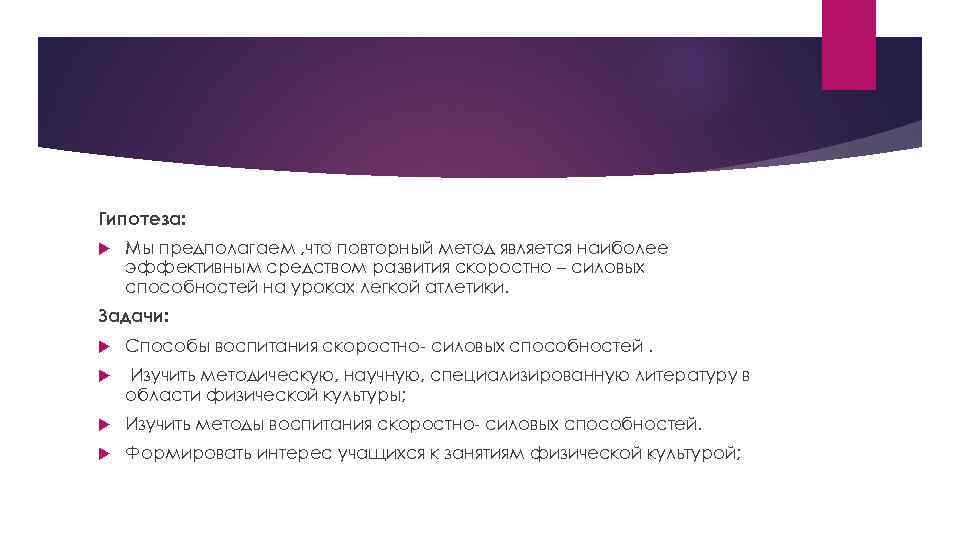 Гипотеза:

Мы предполагаем ,что повторный метод является наиболее эффективным средством развития скоростно – силовых способностей на уроках легкой атлетики.

Задачи:

Способы воспитания скоростно- силовых способностей .

Изучить методическую, научную, специализированную литературу в области физической культуры;

Изучить методы воспитания скоростно- силовых способностей.

Формировать интерес учащихся к занятиям физической культурой;